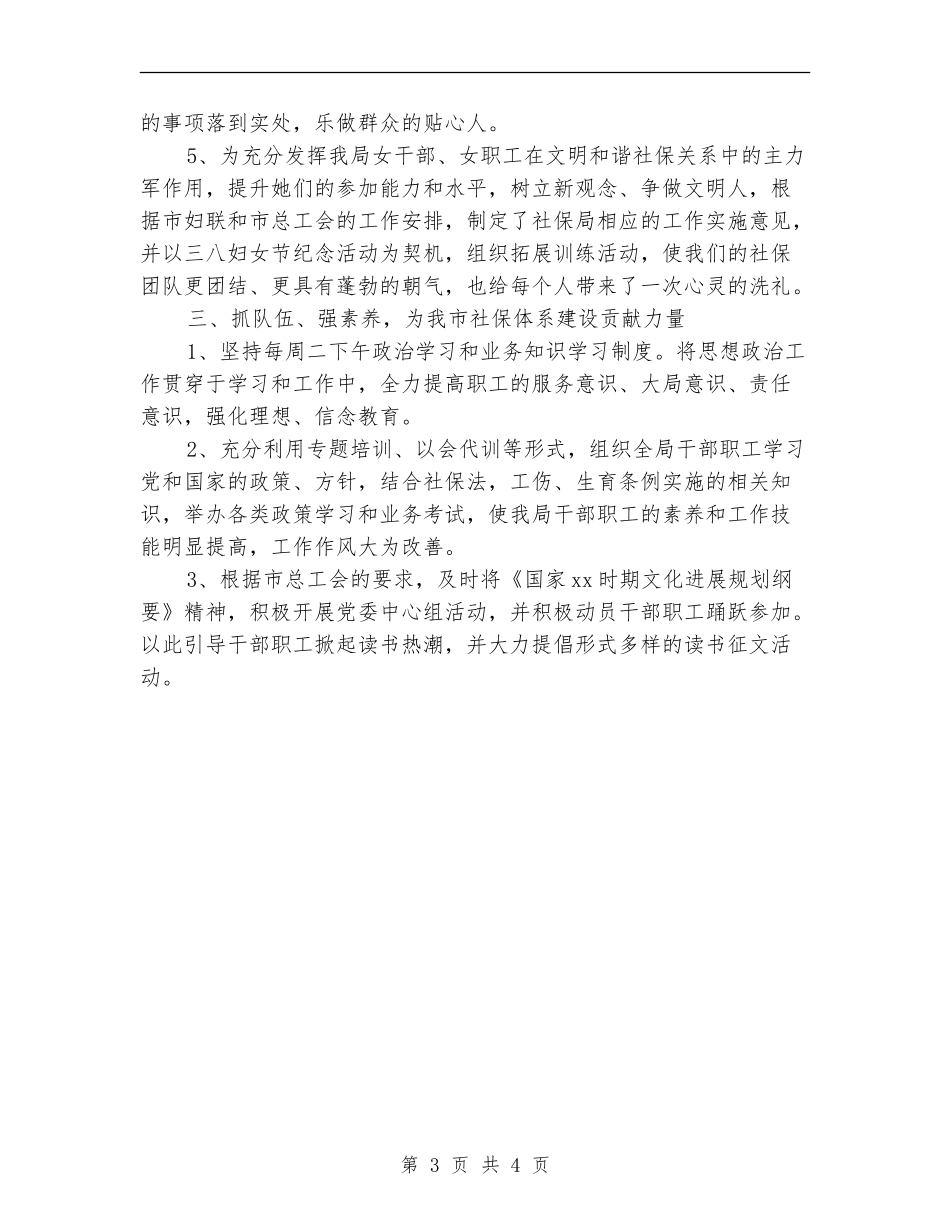 的事项落到实处，乐做群众的贴心人。

5、为充分发挥我局女干部、女职工在文明和谐社保关系中的主力军作用，提升她们的参加能力和水平，树立新观念、争做文明人，根据市妇联和市总工会的工作安排，制定了社保局相应的工作实施意见，并以三八妇女节纪念活动为契机，组织拓展训练活动，使我们的社保团队更团结、更具有蓬勃的朝气，也给每个人带来了一次心灵的洗礼。

三、抓队伍、强素养，为我市社保体系建设贡献力量

1、坚持每周二下午政治学习和业务知识学习制度。将思想政治工作贯穿于学习和工作中，全力提高职工的服务意识、大局意识、责任意识，强化理想、信念教育。

2、充分利用专题培训、以会代训等形式，组织全局干部职工学习党和国家的政策、方针，结合社保法，工伤、生育条例实施的相关知识，举办各类政策学习和业务考试，使我局干部职工的素养和工作技能明显提高，工作作风大为改善。

3、根据市总工会的要求，及时将《国家xx时期文化进展规划纲要》精神，积极开展党委中心组活动，并积极动员干部职工踊跃参加。以此引导干部职工掀起读书热潮，并大力提倡形式多样的读书征文活动。

第 3 页 共 4 页